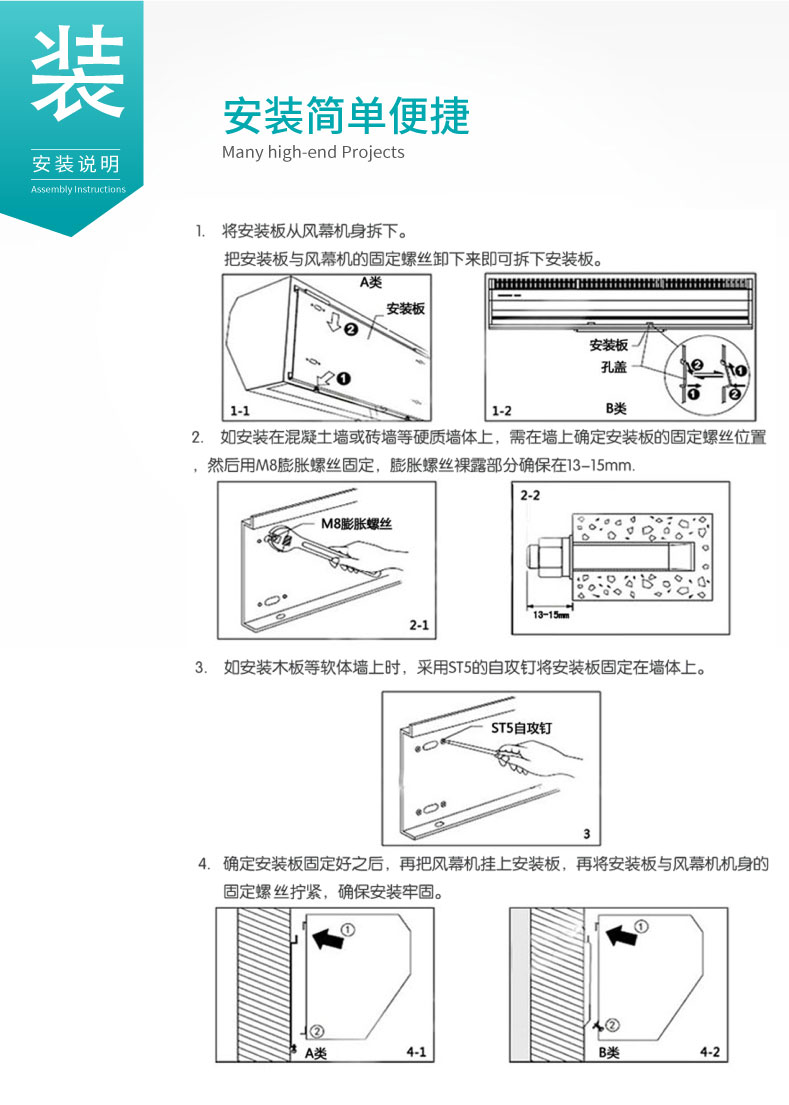 装

安装说明
Assembly Instructions

安装简单便捷
Many high-end Projects

1. 将安装板从风幕机身拆下。
把安装板与风幕机的固定螺丝卸下来即可拆下安装板。

A类
安装板
❷
❶
1-1

安装板
孔盖
❷
❶
❶
❷
1-2
B类

2. 如安装在混凝土墙或砖墙等硬质墙体上，需在墙上确定安装板的固定螺丝位置，然后用M8膨胀螺丝固定，膨胀螺丝裸露部分确保在13–15mm.

M8膨胀螺丝
2-1

2-2
13–15mm

3. 如安装木板等软体墙上时，采用ST5的自攻钉将安装板固定在墙体上。

ST5自攻钉
3

4. 确定安装板固定好之后，再把风幕机挂上安装板，再将安装板与风幕机机身的固定螺丝拧紧，确保安装牢固。

①
②
A类
4-1

①
②
B类
4-2